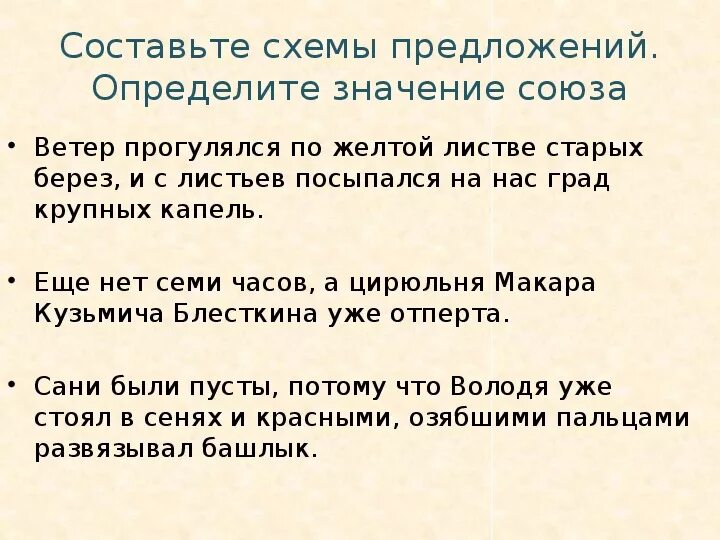 Составьте схемы предложений. Определите значение союза

• Ветер прогулялся по желтой листве старых берез, и с листьев посыпался на нас град крупных капель.

• Еще нет семи часов, а цирюльня Макара Кузьмича Блесткина уже отперта.

• Сани были пусты, потому что Володя уже стоял в сенях и красными, озябшими пальцами развязывал башлык.